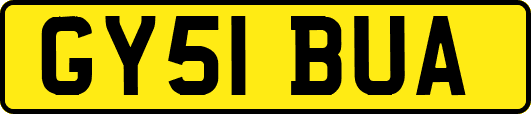 GY51 BUA